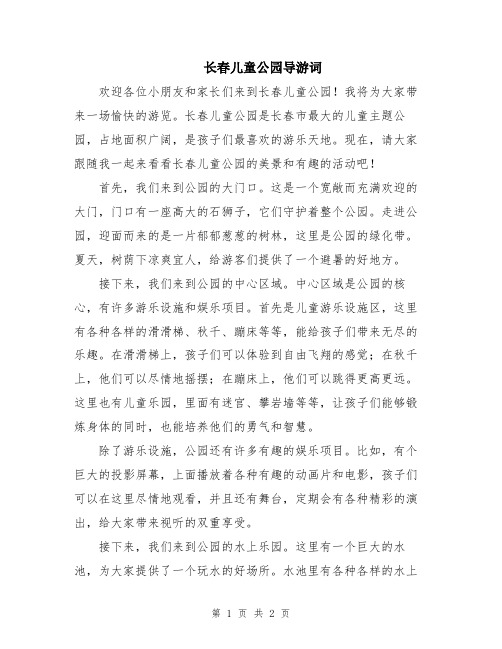 长春儿童公园导游词

欢迎各位小朋友和家长们来到长春儿童公园！我将为大家带来一场愉快的游览。长春儿童公园是长春市最大的儿童主题公园，占地面积广阔，是孩子们最喜欢的游乐天地。现在，请大家跟随我一起来看看长春儿童公园的美景和有趣的活动吧！

首先，我们来到公园的大门口。这是一个宽敞而充满欢迎的大门，门口有一座高大的石狮子，它们守护着整个公园。走进公园，迎面而来的是一片郁郁葱葱的树林，这里是公园的绿化带。夏天，树荫下凉爽宜人，给游客们提供了一个避暑的好地方。

接下来，我们来到公园的中心区域。中心区域是公园的核心，有许多游乐设施和娱乐项目。首先是儿童游乐设施区，这里有各种各样的滑滑梯、秋千、蹦床等等，能给孩子们带来无尽的乐趣。在滑滑梯上，孩子们可以体验到自由飞翔的感觉；在秋千上，他们可以尽情地摇摆；在蹦床上，他们可以跳得更高更远。这里也有儿童乐园，里面有迷宫、攀岩墙等等，让孩子们能够锻炼身体的同时，也能培养他们的勇气和智慧。

除了游乐设施，公园还有许多有趣的娱乐项目。比如，有个巨大的投影屏幕，上面播放着各种有趣的动画片和电影，孩子们可以在这里尽情地观看，并且还有舞台，定期会有各种精彩的演出，给大家带来视听的双重享受。

接下来，我们来到公园的水上乐园。这里有一个巨大的水池，为大家提供了一个玩水的好场所。水池里有各种各样的水上

第 1 页 共 2 页